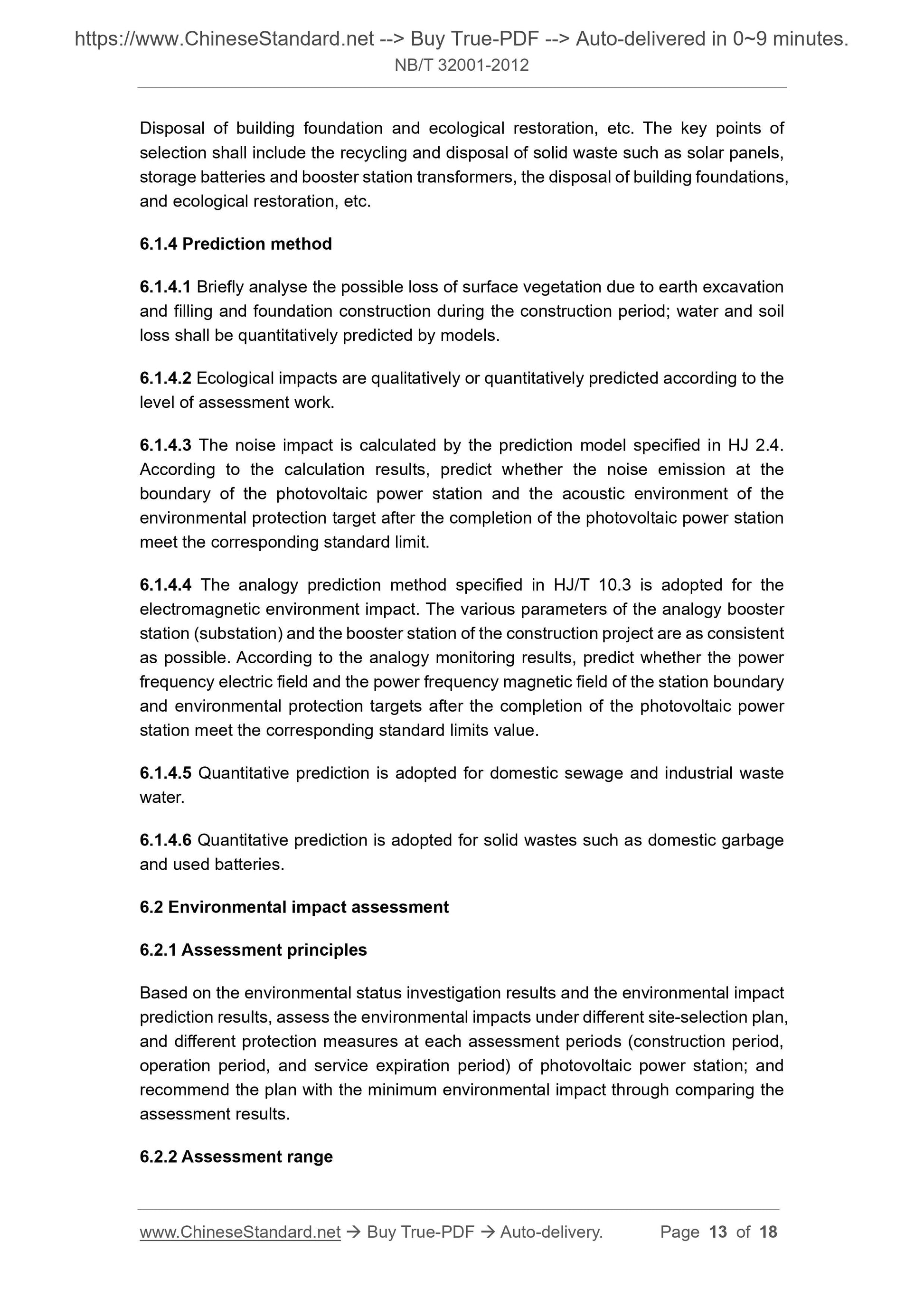 https://www.ChineseStandard.net --> Buy True-PDF --> Auto-delivered in 0~9 minutes.
NB/T 32001-2012

Disposal of building foundation and ecological restoration, etc. The key points of selection shall include the recycling and disposal of solid waste such as solar panels, storage batteries and booster station transformers, the disposal of building foundations, and ecological restoration, etc.

6.1.4 Prediction method

6.1.4.1 Briefly analyse the possible loss of surface vegetation due to earth excavation and filling and foundation construction during the construction period; water and soil loss shall be quantitatively predicted by models.

6.1.4.2 Ecological impacts are qualitatively or quantitatively predicted according to the level of assessment work.

6.1.4.3 The noise impact is calculated by the prediction model specified in HJ 2.4. According to the calculation results, predict whether the noise emission at the boundary of the photovoltaic power station and the acoustic environment of the environmental protection target after the completion of the photovoltaic power station meet the corresponding standard limit.

6.1.4.4 The analogy prediction method specified in HJ/T 10.3 is adopted for the electromagnetic environment impact. The various parameters of the analogy booster station (substation) and the booster station of the construction project are as consistent as possible. According to the analogy monitoring results, predict whether the power frequency electric field and the power frequency magnetic field of the station boundary and environmental protection targets after the completion of the photovoltaic power station meet the corresponding standard limits value.

6.1.4.5 Quantitative prediction is adopted for domestic sewage and industrial waste water.

6.1.4.6 Quantitative prediction is adopted for solid wastes such as domestic garbage and used batteries.

6.2 Environmental impact assessment

6.2.1 Assessment principles

Based on the environmental status investigation results and the environmental impact prediction results, assess the environmental impacts under different site-selection plan, and different protection measures at each assessment periods (construction period, operation period, and service expiration period) of photovoltaic power station; and recommend the plan with the minimum environmental impact through comparing the assessment results.

6.2.2 Assessment range

www.ChineseStandard.net → Buy True-PDF → Auto-delivery. Page 13 of 18